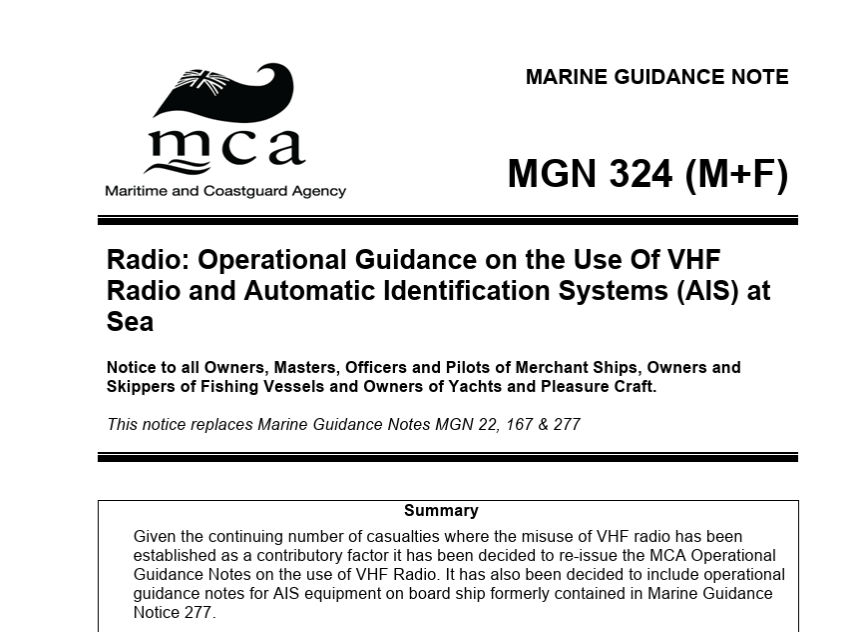 mca
Maritime and Coastguard Agency

MARINE GUIDANCE NOTE

MGN 324 (M+F)

Radio: Operational Guidance on the Use Of VHF Radio and Automatic Identification Systems (AIS) at Sea

Notice to all Owners, Masters, Officers and Pilots of Merchant Ships, Owners and Skippers of Fishing Vessels and Owners of Yachts and Pleasure Craft.

This notice replaces Marine Guidance Notes MGN 22, 167 & 277

Summary

Given the continuing number of casualties where the misuse of VHF radio has been established as a contributory factor it has been decided to re-issue the MCA Operational Guidance Notes on the use of VHF Radio. It has also been decided to include operational guidance notes for AIS equipment on board ship formerly contained in Marine Guidance Notice 277.